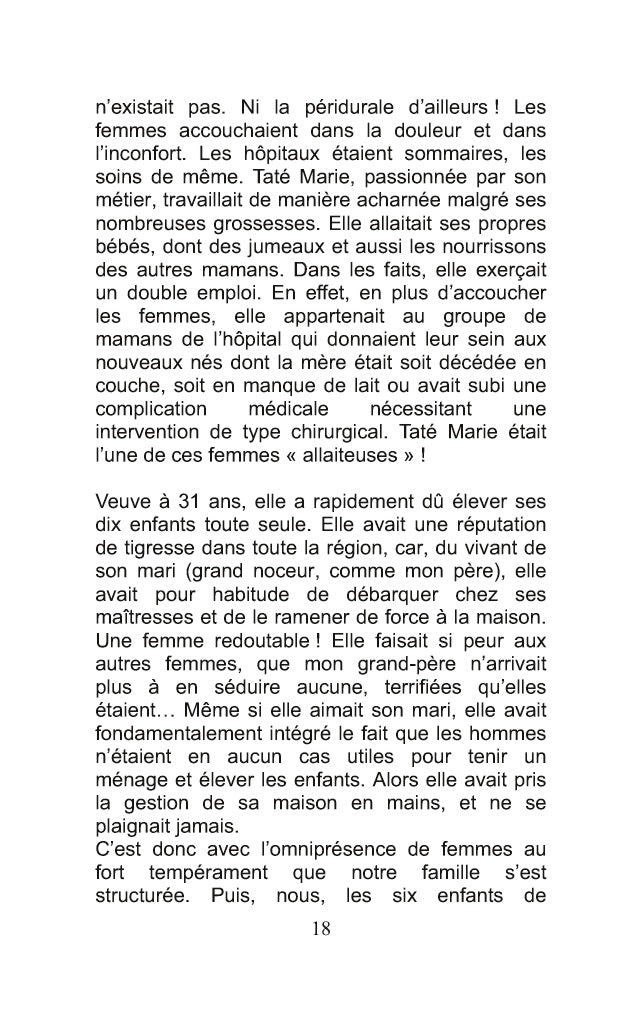 n'existait pas. Ni la péridurale d'ailleurs ! Les femmes accouchaient dans la douleur et dans l'inconfort. Les hôpitaux étaient sommaires, les soins de même. Taté Marie, passionnée par son métier, travaillait de manière acharnée malgré ses nombreuses grossesses. Elle allaitait ses propres bébés, dont des jumeaux et aussi les nourrissons des autres mamans. Dans les faits, elle exerçait un double emploi. En effet, en plus d'accoucher les femmes, elle appartenait au groupe de mamans de l'hôpital qui donnaient leur sein aux nouveaux nés dont la mère était soit décédée en couche, soit en manque de lait ou avait subi une complication médicale nécessitant une intervention de type chirurgical. Taté Marie était l'une de ces femmes « allaiteuses » !

Veuve à 31 ans, elle a rapidement dû élever ses dix enfants toute seule. Elle avait une réputation de tigresse dans toute la région, car, du vivant de son mari (grand noceur, comme mon père), elle avait pour habitude de débarquer chez ses maîtresses et de le ramener de force à la maison. Une femme redoutable ! Elle faisait si peur aux autres femmes, que mon grand-père n'arrivait plus à en séduire aucune, terrifiées qu'elles étaient… Même si elle aimait son mari, elle avait fondamentalement intégré le fait que les hommes n'étaient en aucun cas utiles pour tenir un ménage et élever les enfants. Alors elle avait pris la gestion de sa maison en mains, et ne se plaignait jamais.
C'est donc avec l'omniprésence de femmes au fort tempérament que notre famille s'est structurée. Puis, nous, les six enfants de

18